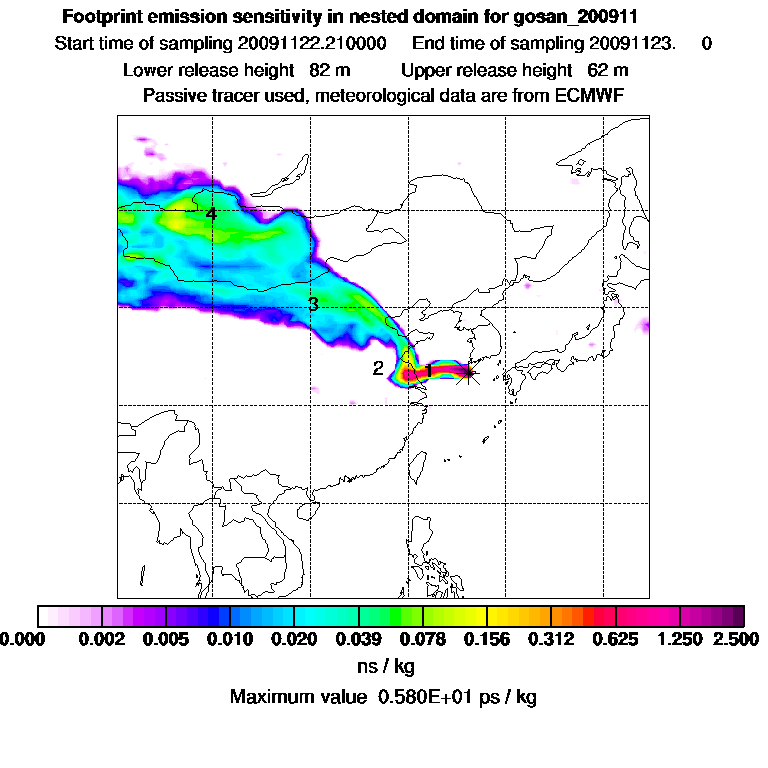 Footprint emission sensitivity in nested domain for gosan_200911

Start time of sampling 20091122.210000 End time of sampling 20091123. 0

Lower release height 82 m Upper release height 62 m

Passive tracer used, meteorological data are from ECMWF

4

3

2

1

0.000 0.002 0.005 0.010 0.020 0.039 0.078 0.156 0.312 0.625 1.250 2.500

ns / kg

Maximum value 0.580E+01 ps / kg